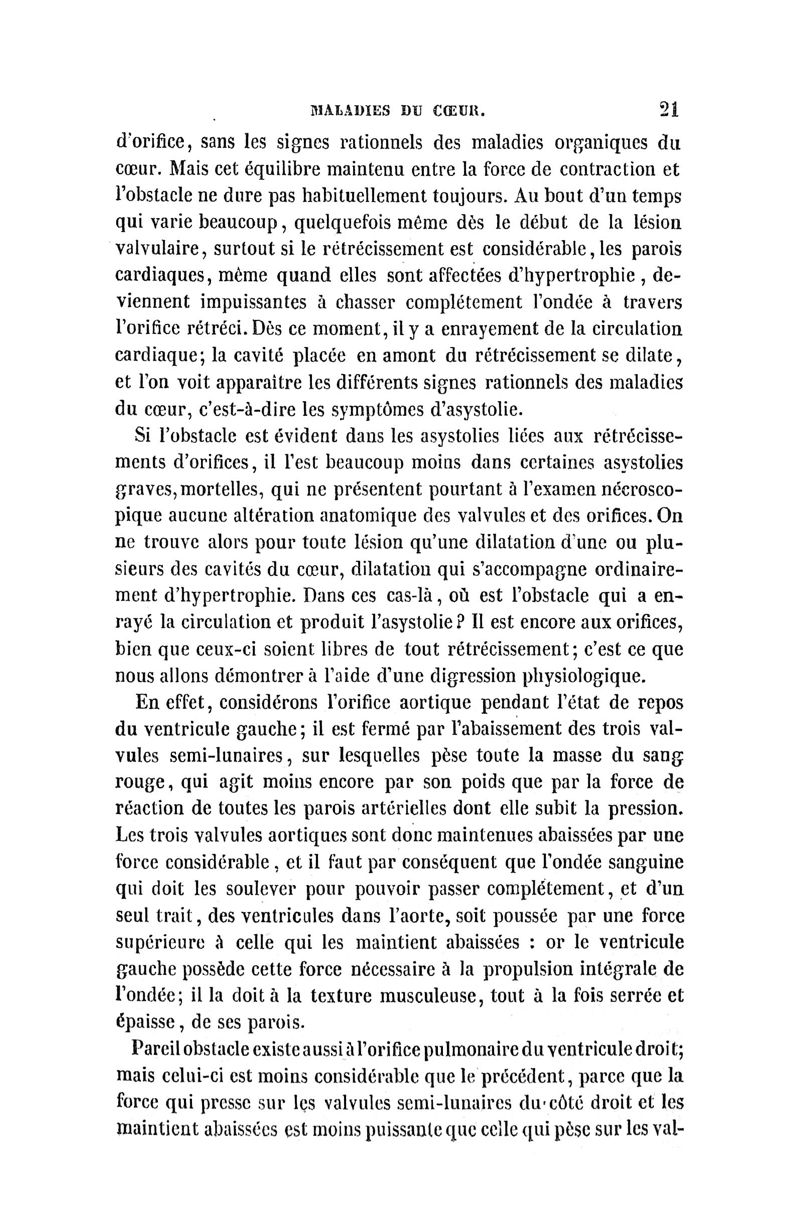 MALADIES DU CŒUR. 21

d'orifice, sans les signes rationnels des maladies organiques du cœur. Mais cet équilibre maintenu entre la force de contraction et l'obstacle ne dure pas habituellement toujours. Au bout d'un temps qui varie beaucoup, quelquefois même dès le début de la lésion valvulaire, surtout si le rétrécissement est considérable, les parois cardiaques, même quand elles sont affectées d'hypertrophie, deviennent impuissantes à chasser complétement l'ondée à travers l'orifice rétréci. Dès ce moment, il y a enrayement de la circulation cardiaque; la cavité placée en amont du rétrécissement se dilate, et l'on voit apparaître les différents signes rationnels des maladies du cœur, c'est-à-dire les symptômes d'asystolie.

Si l'obstacle est évident dans les asystolies liées aux rétrécissements d'orifices, il l'est beaucoup moins dans certaines asystolies graves, mortelles, qui ne présentent pourtant à l'examen nécroscopique aucune altération anatomique des valvules et des orifices. On ne trouve alors pour toute lésion qu'une dilatation d'une ou plusieurs des cavités du cœur, dilatation qui s'accompagne ordinairement d'hypertrophie. Dans ces cas-là, où est l'obstacle qui a enrayé la circulation et produit l'asystolie? Il est encore aux orifices, bien que ceux-ci soient libres de tout rétrécissement; c'est ce que nous allons démontrer à l'aide d'une digression physiologique.

En effet, considérons l'orifice aortique pendant l'état de repos du ventricule gauche; il est fermé par l'abaissement des trois valvules semi-lunaires, sur lesquelles pèse toute la masse du sang rouge, qui agit moins encore par son poids que par la force de réaction de toutes les parois artérielles dont elle subit la pression. Les trois valvules aortiques sont donc maintenues abaissées par une force considérable, et il faut par conséquent que l'ondée sanguine qui doit les soulever pour pouvoir passer complétement, et d'un seul trait, des ventricules dans l'aorte, soit poussée par une force supérieure à celle qui les maintient abaissées : or le ventricule gauche possède cette force nécessaire à la propulsion intégrale de l'ondée; il la doit à la texture musculeuse, tout à la fois serrée et épaisse, de ses parois.

Pareil obstacle existe aussi à l'orifice pulmonaire du ventricule droit; mais celui-ci est moins considérable que le précédent, parce que la force qui presse sur les valvules semi-lunaires du côté droit et les maintient abaissées est moins puissante que celle qui pèse sur les val-